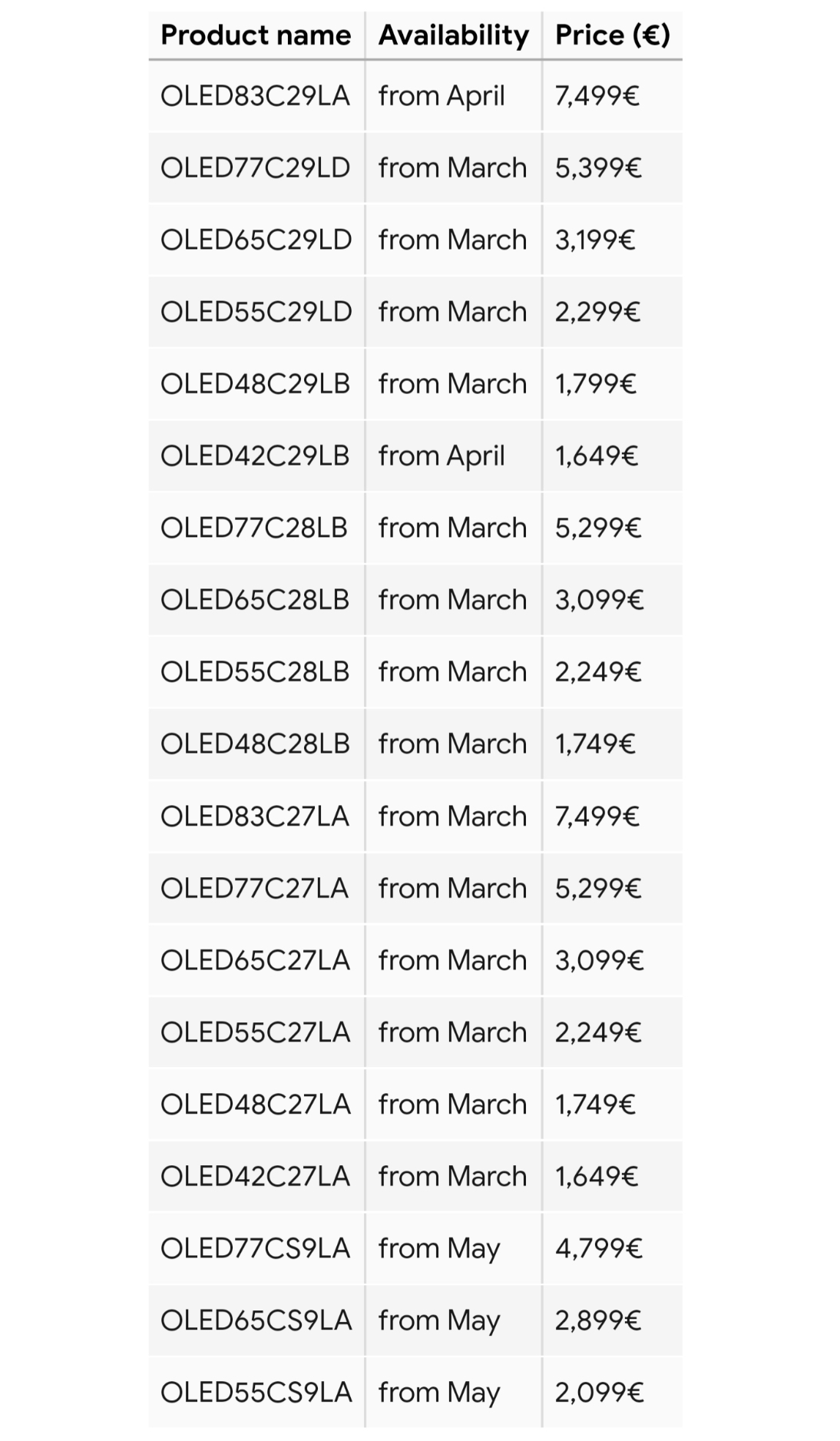 | Product name | Availability | Price (€) |
|---|---|---|
| OLED83C29LA | from April | 7,499€ |
| OLED77C29LD | from March | 5,399€ |
| OLED65C29LD | from March | 3,199€ |
| OLED55C29LD | from March | 2,299€ |
| OLED48C29LB | from March | 1,799€ |
| OLED42C29LB | from April | 1,649€ |
| OLED77C28LB | from March | 5,299€ |
| OLED65C28LB | from March | 3,099€ |
| OLED55C28LB | from March | 2,249€ |
| OLED48C28LB | from March | 1,749€ |
| OLED83C27LA | from March | 7,499€ |
| OLED77C27LA | from March | 5,299€ |
| OLED65C27LA | from March | 3,099€ |
| OLED55C27LA | from March | 2,249€ |
| OLED48C27LA | from March | 1,749€ |
| OLED42C27LA | from March | 1,649€ |
| OLED77CS9LA | from May | 4,799€ |
| OLED65CS9LA | from May | 2,899€ |
| OLED55CS9LA | from May | 2,099€ |